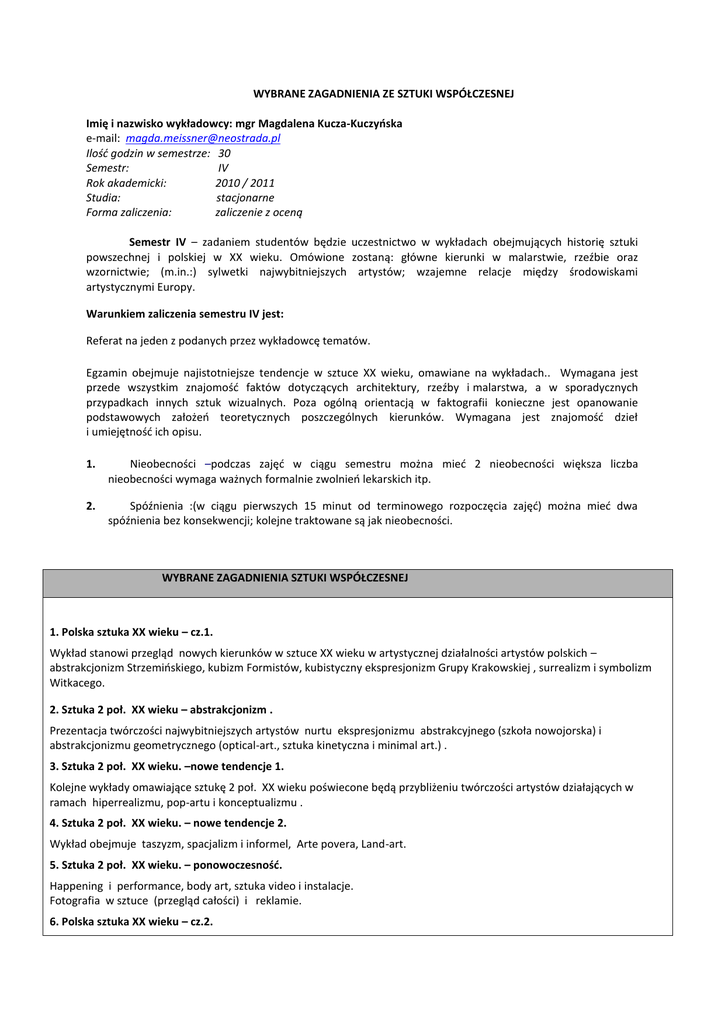 WYBRANE ZAGADNIENIA ZE SZTUKI WSPÓŁCZESNEJ

Imię i nazwisko wykładowcy: mgr Magdalena Kucza-Kuczyńska
e-mail: magda.meissner@neostrada.pl
Ilość godzin w semestrze: 30
Semestr: IV
Rok akademicki: 2010 / 2011
Studia: stacjonarne
Forma zaliczenia: zaliczenie z oceną

Semestr IV – zadaniem studentów będzie uczestnictwo w wykładach obejmujących historię sztuki powszechnej i polskiej w XX wieku. Omówione zostaną: główne kierunki w malarstwie, rzeźbie oraz wzornictwie; (m.in.:) sylwetki najwybitniejszych artystów; wzajemne relacje między środowiskami artystycznymi Europy.

Warunkiem zaliczenia semestru IV jest:

Referat na jeden z podanych przez wykładowcę tematów.

Egzamin obejmuje najistotniejsze tendencje w sztuce XX wieku, omawiane na wykładach.. Wymagana jest przede wszystkim znajomość faktów dotyczących architektury, rzeźby i malarstwa, a w sporadycznych przypadkach innych sztuk wizualnych. Poza ogólną orientacją w faktografii konieczne jest opanowanie podstawowych założeń teoretycznych poszczególnych kierunków. Wymagana jest znajomość dzieł i umiejętność ich opisu.

1. Nieobecności –podczas zajęć w ciągu semestru można mieć 2 nieobecności większa liczba nieobecności wymaga ważnych formalnie zwolnień lekarskich itp.

2. Spóźnienia :(w ciągu pierwszych 15 minut od terminowego rozpoczęcia zajęć) można mieć dwa spóźnienia bez konsekwencji; kolejne traktowane są jak nieobecności.

WYBRANE ZAGADNIENIA SZTUKI WSPÓŁCZESNEJ

1. Polska sztuka XX wieku – cz.1.

Wykład stanowi przegląd nowych kierunków w sztuce XX wieku w artystycznej działalności artystów polskich – abstrakcjonizm Strzemińskiego, kubizm Formistów, kubistyczny ekspresjonizm Grupy Krakowskiej , surrealizm i symbolizm Witkacego.

2. Sztuka 2 poł. XX wieku – abstrakcjonizm .

Prezentacja twórczości najwybitniejszych artystów nurtu ekspresjonizmu abstrakcyjnego (szkoła nowojorska) i abstrakcjonizmu geometrycznego (optical-art., sztuka kinetyczna i minimal art.) .

3. Sztuka 2 poł. XX wieku. –nowe tendencje 1.

Kolejne wykłady omawiające sztukę 2 poł. XX wieku poświecone będą przybliżeniu twórczości artystów działających w ramach hiperrealizmu, pop-artu i konceptualizmu .

4. Sztuka 2 poł. XX wieku. – nowe tendencje 2.

Wykład obejmuje taszyzm, spacjalizm i informel, Arte povera, Land-art.

5. Sztuka 2 poł. XX wieku. – ponowoczesność.

Happening i performance, body art, sztuka video i instalacje.
Fotografia w sztuce (przegląd całości) i reklamie.

6. Polska sztuka XX wieku – cz.2.